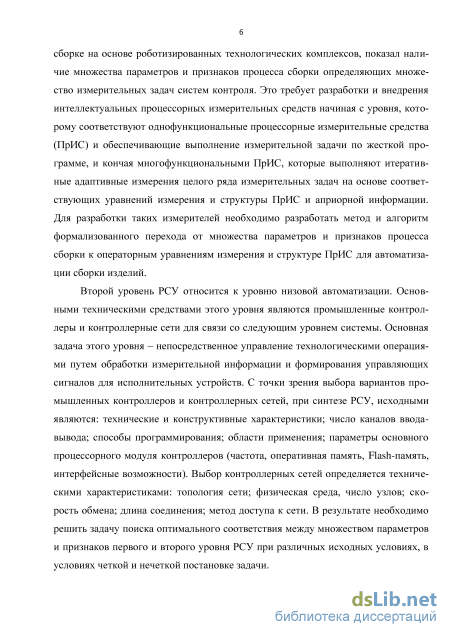 6

сборке на основе роботизированных технологических комплексов, показал наличие множества параметров и признаков процесса сборки определяющих множество измерительных задач систем контроля. Это требует разработки и внедрения интеллектуальных процессорных измерительных средств начиная с уровня, которому соответствуют однофункциональные процессорные измерительные средства (ПрИС) и обеспечивающие выполнение измерительной задачи по жесткой программе, и кончая многофункциональными ПрИС, которые выполняют итеративные адаптивные измерения целого ряда измерительных задач на основе соответствующих уравнений измерения и структуры ПрИС и априорной информации. Для разработки таких измерителей необходимо разработать метод и алгоритм формализованного перехода от множества параметров и признаков процесса сборки к операторным уравнениям измерения и структуре ПрИС для автоматизации сборки изделий.

Второй уровень РСУ относится к уровню низовой автоматизации. Основными техническими средствами этого уровня являются промышленные контроллеры и контроллерные сети для связи со следующим уровнем системы. Основная задача этого уровня – непосредственное управление технологическими операциями путем обработки измерительной информации и формирования управляющих сигналов для исполнительных устройств. С точки зрения выбора вариантов промышленных контроллеров и контроллерных сетей, при синтезе РСУ, исходными являются: технические и конструктивные характеристики; число каналов ввода-вывода; способы программирования; области применения; параметры основного процессорного модуля контроллеров (частота, оперативная память, Flash-память, интерфейсные возможности). Выбор контроллерных сетей определяется техническими характеристиками: топология сети; физическая среда, число узлов; скорость обмена; длина соединения; метод доступа к сети. В результате необходимо решить задачу поиска оптимального соответствия между множеством параметров и признаков первого и второго уровня РСУ при различных исходных условиях, в условиях четкой и нечеткой постановке задачи.

dsLib.net
библиотека диссертаций